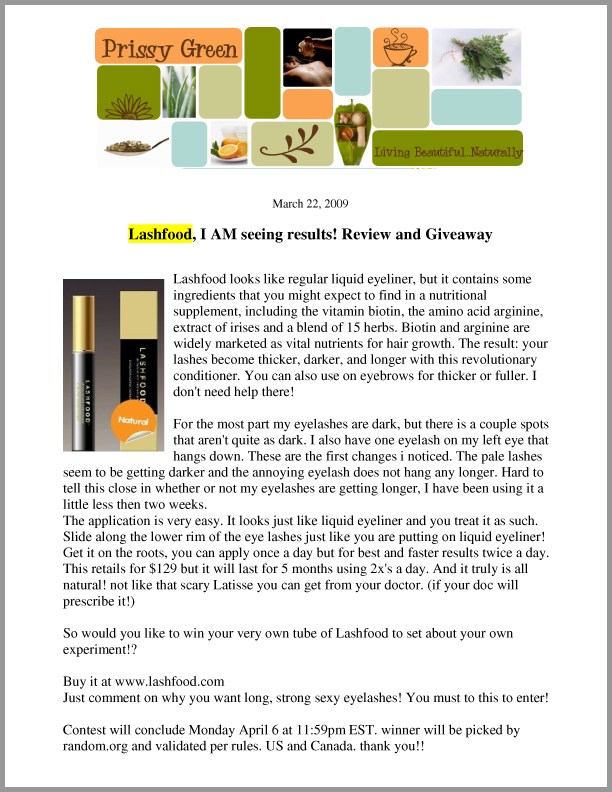 Prissy Green

Living Beautiful...Naturally

March 22, 2009

Lashfood, I AM seeing results! Review and Giveaway

LASHFOOD

LASHFOOD

Natural

Lashfood looks like regular liquid eyeliner, but it contains some ingredients that you might expect to find in a nutritional supplement, including the vitamin biotin, the amino acid arginine, extract of irises and a blend of 15 herbs. Biotin and arginine are widely marketed as vital nutrients for hair growth. The result: your lashes become thicker, darker, and longer with this revolutionary conditioner. You can also use on eyebrows for thicker or fuller. I don't need help there!

For the most part my eyelashes are dark, but there is a couple spots that aren't quite as dark. I also have one eyelash on my left eye that hangs down. These are the first changes i noticed. The pale lashes seem to be getting darker and the annoying eyelash does not hang any longer. Hard to tell this close in whether or not my eyelashes are getting longer, I have been using it a little less then two weeks.
The application is very easy. It looks just like liquid eyeliner and you treat it as such. Slide along the lower rim of the eye lashes just like you are putting on liquid eyeliner! Get it on the roots, you can apply once a day but for best and faster results twice a day. This retails for $129 but it will last for 5 months using 2x's a day. And it truly is all natural! not like that scary Latisse you can get from your doctor. (if your doc will prescribe it!)

So would you like to win your very own tube of Lashfood to set about your own experiment!?

Buy it at www.lashfood.com
Just comment on why you want long, strong sexy eyelashes! You must to this to enter!

Contest will conclude Monday April 6 at 11:59pm EST. winner will be picked by random.org and validated per rules. US and Canada. thank you!!